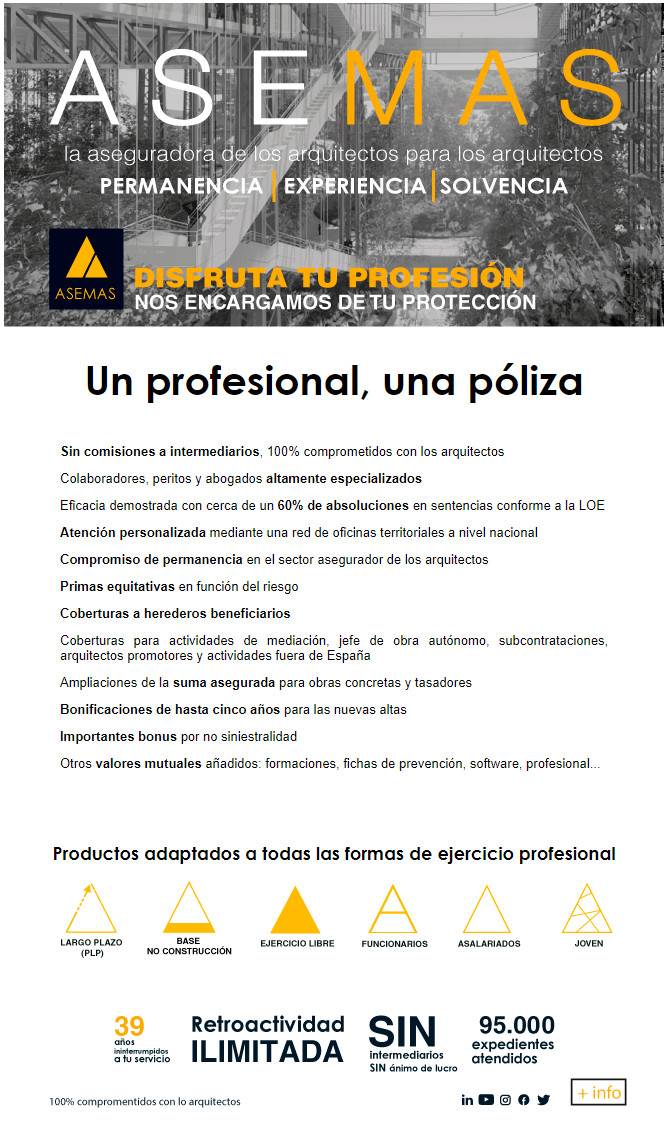 ASEMAS
la aseguradora de los arquitectos para los arquitectos
PERMANENCIA | EXPERIENCIA | SOLVENCIA

ASEMAS
DISFRUTA TU PROFESIÓN
NOS ENCARGAMOS DE TU PROTECCIÓN

Un profesional, una póliza

Sin comisiones a intermediarios, 100% comprometidos con los arquitectos

Colaboradores, peritos y abogados altamente especializados

Eficacia demostrada con cerca de un 60% de absoluciones en sentencias conforme a la LOE

Atención personalizada mediante una red de oficinas territoriales a nivel nacional

Compromiso de permanencia en el sector asegurador de los arquitectos

Primas equitativas en función del riesgo

Coberturas a herederos beneficiarios

Coberturas para actividades de mediación, jefe de obra autónomo, subcontrataciones, arquitectos promotores y actividades fuera de España

Ampliaciones de la suma asegurada para obras concretas y tasadores

Bonificaciones de hasta cinco años para las nuevas altas

Importantes bonus por no siniestralidad

Otros valores mutuales añadidos: formaciones, fichas de prevención, software, profesional...

Productos adaptados a todas las formas de ejercicio profesional

LARGO PLAZO (PLP)
BASE NO CONSTRUCCIÓN
EJERCICIO LIBRE
FUNCIONARIOS
ASALARIADOS
JOVEN

39 años ininterrumpidos a tu servicio
Retroactividad ILIMITADA
SIN intermediarios SIN ánimo de lucro
95.000 expedientes atendidos

100% compromentidos con lo arquitectos
+ info